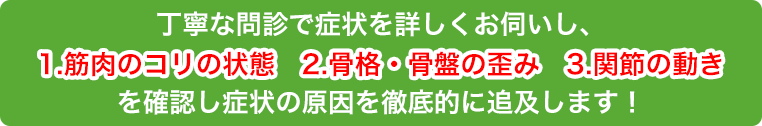 丁寧な問診で症状を詳しくお伺いし、
1.筋肉のコリの状態　2.骨格・骨盤の歪み　3.関節の動き
を確認し症状の原因を徹底的に追及します！